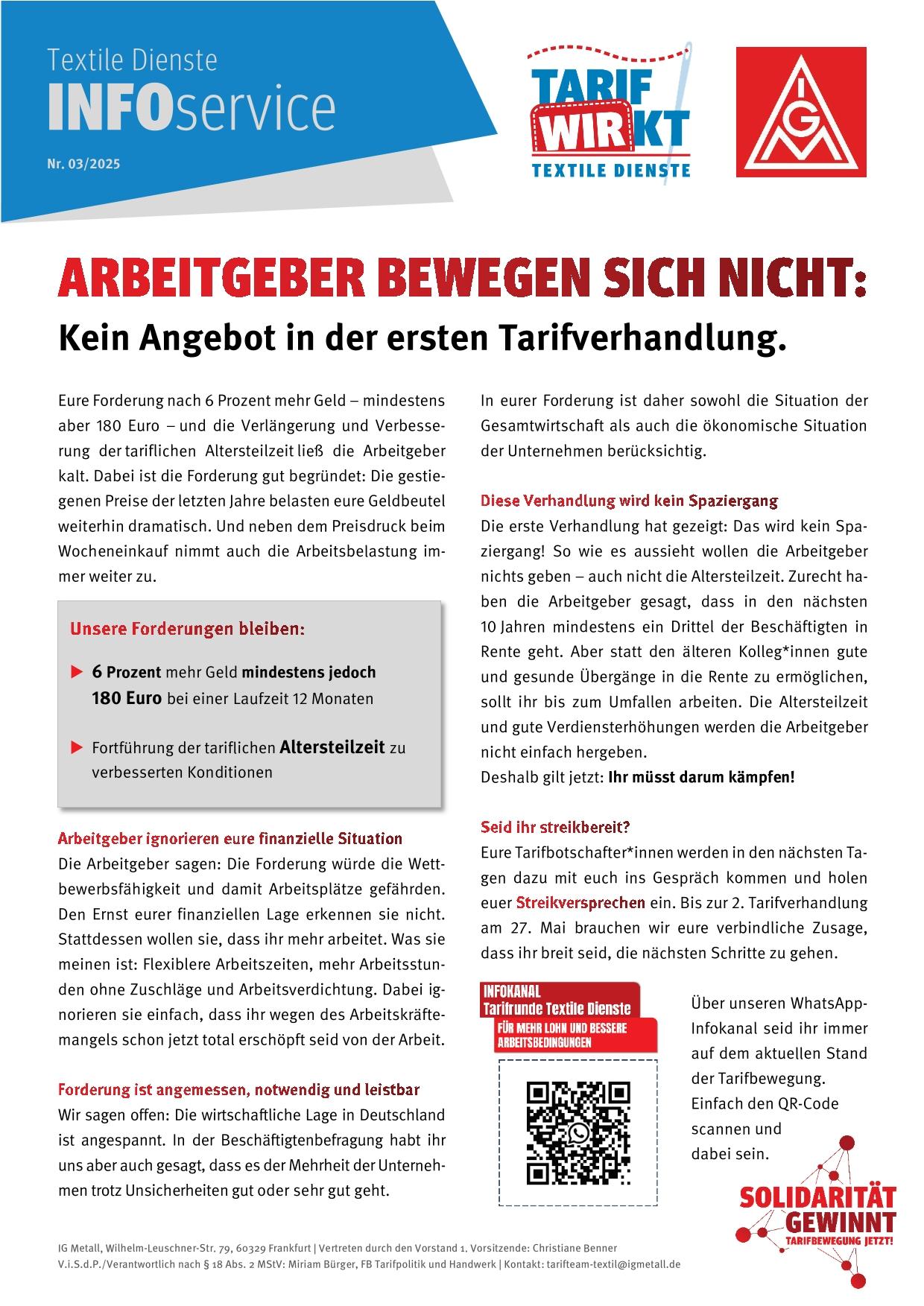 Textile Dienste
INFOservice
Nr. 03/2025

TARIF WIRKT
TEXTILE DIENSTE

IGM

ARBEITGEBER BEWEGEN SICH NICHT:
Kein Angebot in der ersten Tarifverhandlung.

Eure Forderung nach 6 Prozent mehr Geld – mindestens aber 180 Euro – und die Verlängerung und Verbesserung der tariflichen Altersteilzeit ließ die Arbeitgeber kalt. Dabei ist die Forderung gut begründet: Die gestiegenen Preise der letzten Jahre belasten eure Geldbeutel weiterhin dramatisch. Und neben dem Preisdruck beim Wocheneinkauf nimmt auch die Arbeitsbelastung immer weiter zu.

Unsere Forderungen bleiben:

▶ 6 Prozent mehr Geld mindestens jedoch 180 Euro bei einer Laufzeit 12 Monaten

▶ Fortführung der tariflichen Altersteilzeit zu verbesserten Konditionen

Arbeitgeber ignorieren eure finanzielle Situation
Die Arbeitgeber sagen: Die Forderung würde die Wettbewerbsfähigkeit und damit Arbeitsplätze gefährden. Den Ernst eurer finanziellen Lage erkennen sie nicht. Stattdessen wollen sie, dass ihr mehr arbeitet. Was sie meinen ist: Flexiblere Arbeitszeiten, mehr Arbeitsstunden ohne Zuschläge und Arbeitsverdichtung. Dabei ignorieren sie einfach, dass ihr wegen des Arbeitskräftemangels schon jetzt total erschöpft seid von der Arbeit.

Forderung ist angemessen, notwendig und leistbar
Wir sagen offen: Die wirtschaftliche Lage in Deutschland ist angespannt. In der Beschäftigtenbefragung habt ihr uns aber auch gesagt, dass es der Mehrheit der Unternehmen trotz Unsicherheiten gut oder sehr gut geht.

In eurer Forderung ist daher sowohl die Situation der Gesamtwirtschaft als auch die ökonomische Situation der Unternehmen berücksichtig.

Diese Verhandlung wird kein Spaziergang
Die erste Verhandlung hat gezeigt: Das wird kein Spaziergang! So wie es aussieht wollen die Arbeitgeber nichts geben – auch nicht die Altersteilzeit. Zurecht haben die Arbeitgeber gesagt, dass in den nächsten 10 Jahren mindestens ein Drittel der Beschäftigten in Rente geht. Aber statt den älteren Kolleg*innen gute und gesunde Übergänge in die Rente zu ermöglichen, sollt ihr bis zum Umfallen arbeiten. Die Altersteilzeit und gute Verdiensterhöhungen werden die Arbeitgeber nicht einfach hergeben.
Deshalb gilt jetzt: Ihr müsst darum kämpfen!

Seid ihr streikbereit?
Eure Tarifbotschafter*innen werden in den nächsten Tagen dazu mit euch ins Gespräch kommen und holen euer Streikversprechen ein. Bis zur 2. Tarifverhandlung am 27. Mai brauchen wir eure verbindliche Zusage, dass ihr breit seid, die nächsten Schritte zu gehen.

INFOKANAL
Tarifrunde Textile Dienste
FÜR MEHR LOHN UND BESSERE ARBEITSBEDINGUNGEN

Über unseren WhatsApp-Infokanal seid ihr immer auf dem aktuellen Stand der Tarifbewegung. Einfach den QR-Code scannen und dabei sein.

SOLIDARITÄT GEWINNT
TARIFBEWEGUNG JETZT!

IG Metall, Wilhelm-Leuschner-Str. 79, 60329 Frankfurt | Vertreten durch den Vorstand 1. Vorsitzende: Christiane Benner
V.i.S.d.P./Verantwortlich nach § 18 Abs. 2 MStV: Miriam Bürger, FB Tarifpolitik und Handwerk | Kontakt: tarifteam-textil@igmetall.de